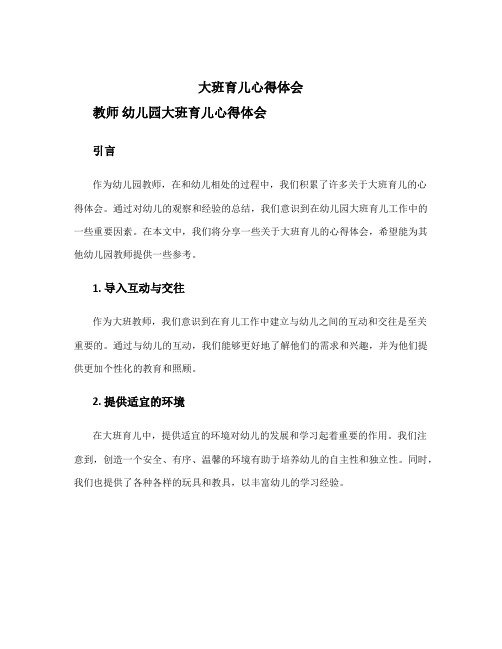 大班育儿心得体会

教师 幼儿园大班育儿心得体会

引言

作为幼儿园教师，在和幼儿相处的过程中，我们积累了许多关于大班育儿的心得体会。通过对幼儿的观察和经验的总结，我们意识到在幼儿园大班育儿工作中的一些重要因素。在本文中，我们将分享一些关于大班育儿的心得体会，希望能为其他幼儿园教师提供一些参考。

1. 导入互动与交往

作为大班教师，我们意识到在育儿工作中建立与幼儿之间的互动和交往是至关重要的。通过与幼儿的互动，我们能够更好地了解他们的需求和兴趣，并为他们提供更加个性化的教育和照顾。

2. 提供适宜的环境

在大班育儿中，提供适宜的环境对幼儿的发展和学习起着重要的作用。我们注意到，创造一个安全、有序、温馨的环境有助于培养幼儿的自主性和独立性。同时，我们也提供了各种各样的玩具和教具，以丰富幼儿的学习经验。